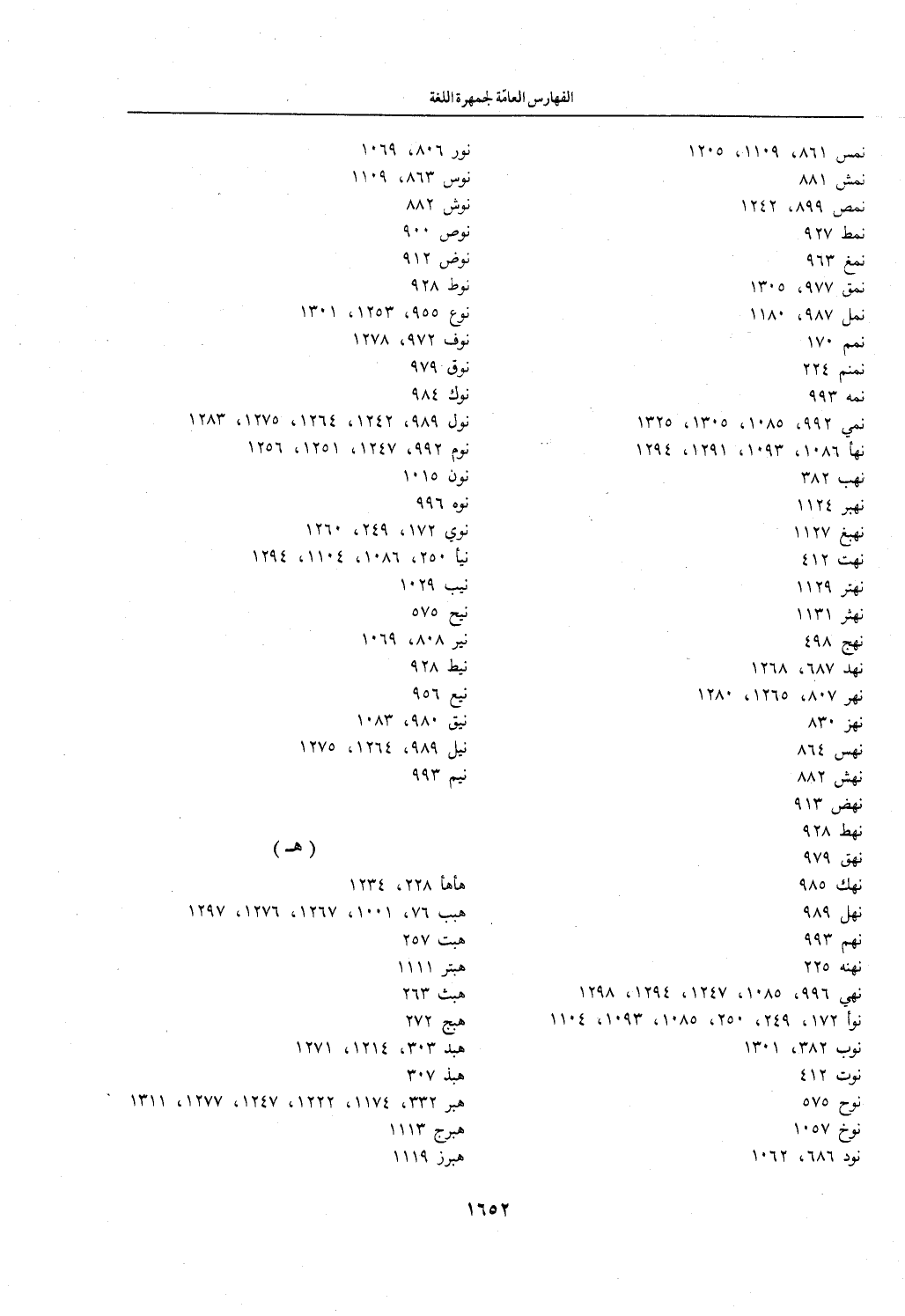 الفهارس العامّة لجمهرة اللغة

نمس ٨٦١، ١١٠٩، ١٢٠٥
نمش ٨٨١
نمص ٨٩٩، ١٢٤٢
نمط ٩٢٧
نمغ ٩٦٣
نمق ٩٧٧، ١٣٠٥
نمل ٩٨٧، ١١٨٠
نمم ١٧٠
نمنم ٢٢٤
نمه ٩٩٣
نمي ٩٩٢، ١٠٨٥، ١٣٠٥، ١٣٢٥
نهأ ١٠٨٦، ١٠٩٣، ١٢٩١، ١٢٩٤
نهب ٣٨٢
نهبر ١١٢٤
نهبغ ١١٢٧
نهت ٤١٢
نهتر ١١٢٩
نهثر ١١٣١
نهج ٤٩٨
نهد ٦٨٧، ١٢٦٨
نهر ٨٠٧، ١٢٦٥، ١٢٨٠
نهز ٨٣٠
نهس ٨٦٤
نهش ٨٨٢
نهض ٩١٣
نهط ٩٢٨
نهق ٩٧٩
نهك ٩٨٥
نهل ٩٨٩
نهم ٩٩٣
نهنه ٢٢٥
نهي ٩٩٦، ١٠٨٥، ١٢٤٧، ١٢٩٤، ١٢٩٨
نوأ ١٧٢، ٢٤٩، ٢٥٠، ١٠٨٥، ١٠٩٣، ١١٠٤
نوب ٣٨٢، ١٣٠١
نوت ٤١٢
نوح ٥٧٥
نوخ ١٠٥٧
نود ٦٨٦، ١٠٦٢

نور ٨٠٦، ١٠٦٩
نوس ٨٦٣، ١١٠٩
نوش ٨٨٢
نوص ٩٠٠
نوض ٩١٢
نوط ٩٢٨
نوع ٩٥٥، ١٢٥٣، ١٣٠١
نوف ٩٧٢، ١٢٧٨
نوق ٩٧٩
نوك ٩٨٤
نول ٩٨٩، ١٢٤٢، ١٢٦٤، ١٢٧٥، ١٢٨٣
نوم ٩٩٢، ١٢٤٧، ١٢٥١، ١٢٥٦
نون ١٠١٥
نوه ٩٩٦
نوي ١٧٢، ٢٤٩، ١٢٦٠
نيأ ٢٥٠، ١٠٨٦، ١١٠٤، ١٢٩٤
نيب ١٠٢٩
نيح ٥٧٥
نير ٨٠٨، ١٠٦٩
نيط ٩٢٨
نيع ٩٥٦
نيق ٩٨٠، ١٠٨٣
نيل ٩٨٩، ١٢٦٤، ١٢٧٥
نيم ٩٩٣

( هـ )

هأهأ ٢٢٨، ١٢٣٤
هبب ٧٦، ١٠٠١، ١٢٦٧، ١٢٧٦، ١٢٩٧
هبت ٢٥٧
هبتر ١١١١
هبث ٢٦٣
هبج ٢٧٢
هبد ٣٠٣، ١٢١٤، ١٢٧١
هبذ ٣٠٧
هبر ٣٣٢، ١١٧٤، ١٢٢٢، ١٢٤٧، ١٢٧٧، ١٣١١
هبرج ١١١٣
هبرز ١١١٩

١٦٥٢